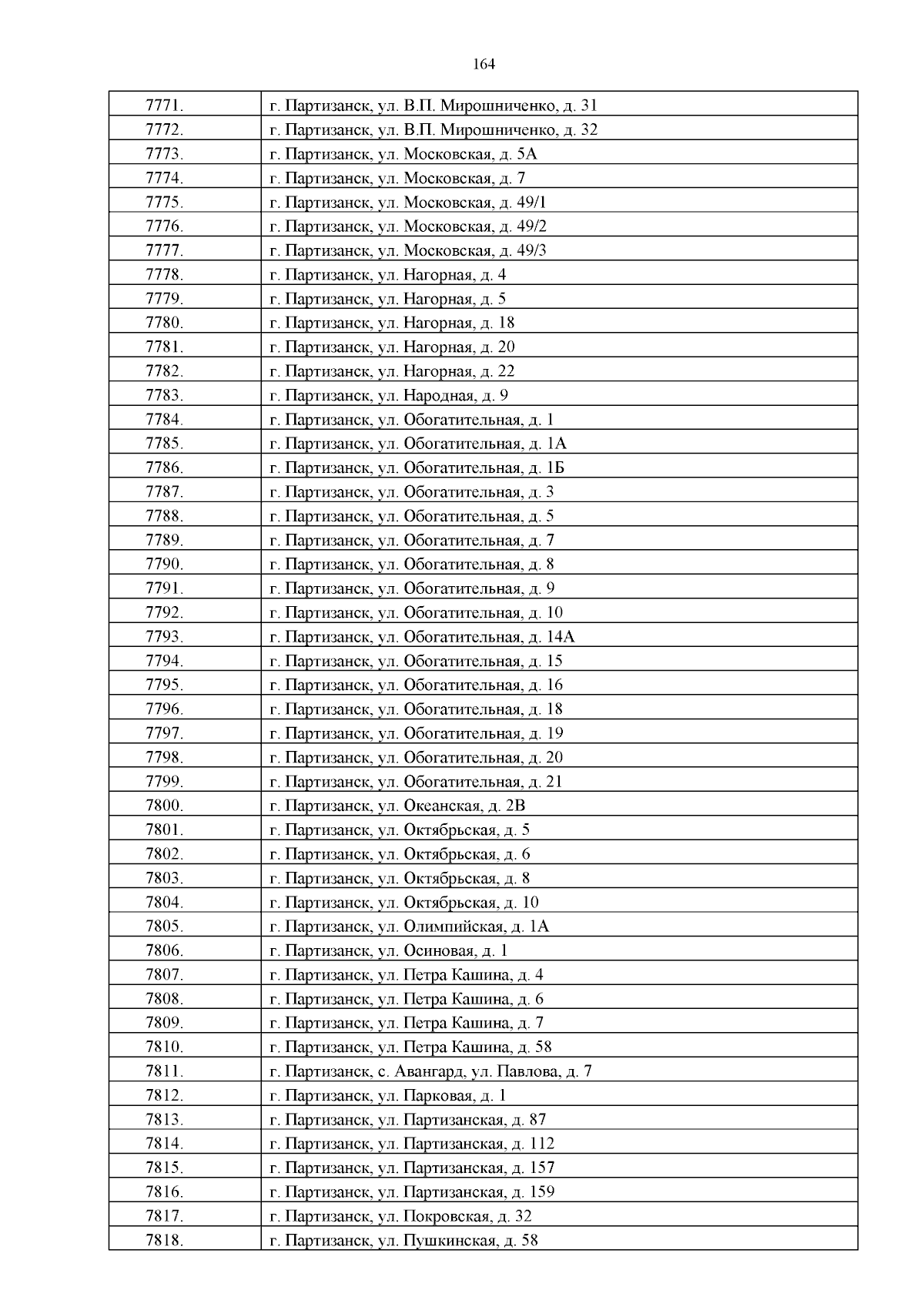 164

| 7771. | г. Партизанск, ул. В.П. Мирошниченко, д. 31 |
|---|---|
| 7772. | г. Партизанск, ул. В.П. Мирошниченко, д. 32 |
| 7773. | г. Партизанск, ул. Московская, д. 5А |
| 7774. | г. Партизанск, ул. Московская, д. 7 |
| 7775. | г. Партизанск, ул. Московская, д. 49/1 |
| 7776. | г. Партизанск, ул. Московская, д. 49/2 |
| 7777. | г. Партизанск, ул. Московская, д. 49/3 |
| 7778. | г. Партизанск, ул. Нагорная, д. 4 |
| 7779. | г. Партизанск, ул. Нагорная, д. 5 |
| 7780. | г. Партизанск, ул. Нагорная, д. 18 |
| 7781. | г. Партизанск, ул. Нагорная, д. 20 |
| 7782. | г. Партизанск, ул. Нагорная, д. 22 |
| 7783. | г. Партизанск, ул. Народная, д. 9 |
| 7784. | г. Партизанск, ул. Обогатительная, д. 1 |
| 7785. | г. Партизанск, ул. Обогатительная, д. 1А |
| 7786. | г. Партизанск, ул. Обогатительная, д. 1Б |
| 7787. | г. Партизанск, ул. Обогатительная, д. 3 |
| 7788. | г. Партизанск, ул. Обогатительная, д. 5 |
| 7789. | г. Партизанск, ул. Обогатительная, д. 7 |
| 7790. | г. Партизанск, ул. Обогатительная, д. 8 |
| 7791. | г. Партизанск, ул. Обогатительная, д. 9 |
| 7792. | г. Партизанск, ул. Обогатительная, д. 10 |
| 7793. | г. Партизанск, ул. Обогатительная, д. 14А |
| 7794. | г. Партизанск, ул. Обогатительная, д. 15 |
| 7795. | г. Партизанск, ул. Обогатительная, д. 16 |
| 7796. | г. Партизанск, ул. Обогатительная, д. 18 |
| 7797. | г. Партизанск, ул. Обогатительная, д. 19 |
| 7798. | г. Партизанск, ул. Обогатительная, д. 20 |
| 7799. | г. Партизанск, ул. Обогатительная, д. 21 |
| 7800. | г. Партизанск, ул. Океанская, д. 2В |
| 7801. | г. Партизанск, ул. Октябрьская, д. 5 |
| 7802. | г. Партизанск, ул. Октябрьская, д. 6 |
| 7803. | г. Партизанск, ул. Октябрьская, д. 8 |
| 7804. | г. Партизанск, ул. Октябрьская, д. 10 |
| 7805. | г. Партизанск, ул. Олимпийская, д. 1А |
| 7806. | г. Партизанск, ул. Осиновая, д. 1 |
| 7807. | г. Партизанск, ул. Петра Кашина, д. 4 |
| 7808. | г. Партизанск, ул. Петра Кашина, д. 6 |
| 7809. | г. Партизанск, ул. Петра Кашина, д. 7 |
| 7810. | г. Партизанск, ул. Петра Кашина, д. 58 |
| 7811. | г. Партизанск, с. Авангард, ул. Павлова, д. 7 |
| 7812. | г. Партизанск, ул. Парковая, д. 1 |
| 7813. | г. Партизанск, ул. Партизанская, д. 87 |
| 7814. | г. Партизанск, ул. Партизанская, д. 112 |
| 7815. | г. Партизанск, ул. Партизанская, д. 157 |
| 7816. | г. Партизанск, ул. Партизанская, д. 159 |
| 7817. | г. Партизанск, ул. Покровская, д. 32 |
| 7818. | г. Партизанск, ул. Пушкинская, д. 58 |